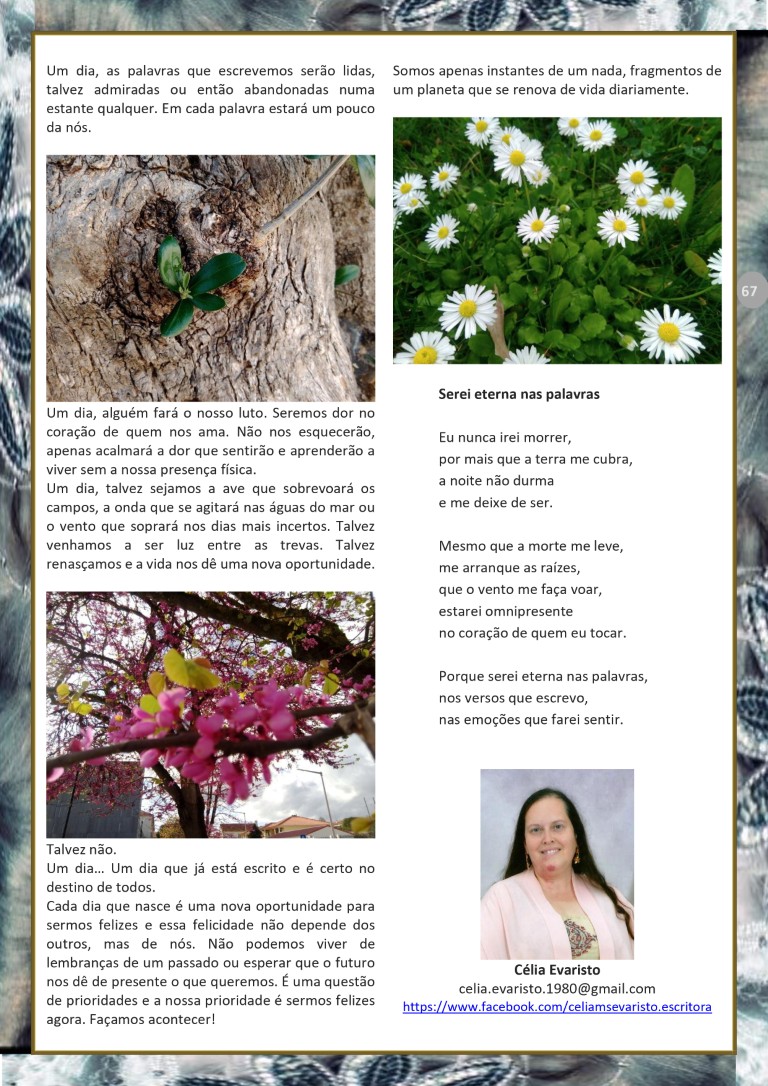 Um dia, as palavras que escrevemos serão lidas, talvez admiradas ou então abandonadas numa estante qualquer. Em cada palavra estará um pouco da nós.

Um dia, alguém fará o nosso luto. Seremos dor no coração de quem nos ama. Não nos esquecerão, apenas acalmará a dor que sentirão e aprenderão a viver sem a nossa presença física.
Um dia, talvez sejamos a ave que sobrevoará os campos, a onda que se agitará nas águas do mar ou o vento que soprará nos dias mais incertos. Talvez venhamos a ser luz entre as trevas. Talvez renasçamos e a vida nos dê uma nova oportunidade.

Talvez não.
Um dia… Um dia que já está escrito e é certo no destino de todos.
Cada dia que nasce é uma nova oportunidade para sermos felizes e essa felicidade não depende dos outros, mas de nós. Não podemos viver de lembranças de um passado ou esperar que o futuro nos dê de presente o que queremos. É uma questão de prioridades e a nossa prioridade é sermos felizes agora. Façamos acontecer!

Somos apenas instantes de um nada, fragmentos de um planeta que se renova de vida diariamente.

67

Serei eterna nas palavras

Eu nunca irei morrer,
por mais que a terra me cubra,
a noite não durma
e me deixe de ser.

Mesmo que a morte me leve,
me arranque as raízes,
que o vento me faça voar,
estarei omnipresente
no coração de quem eu tocar.

Porque serei eterna nas palavras,
nos versos que escrevo,
nas emoções que farei sentir.

Célia Evaristo
celia.evaristo.1980@gmail.com
https://www.facebook.com/celiamsevaristo.escritora